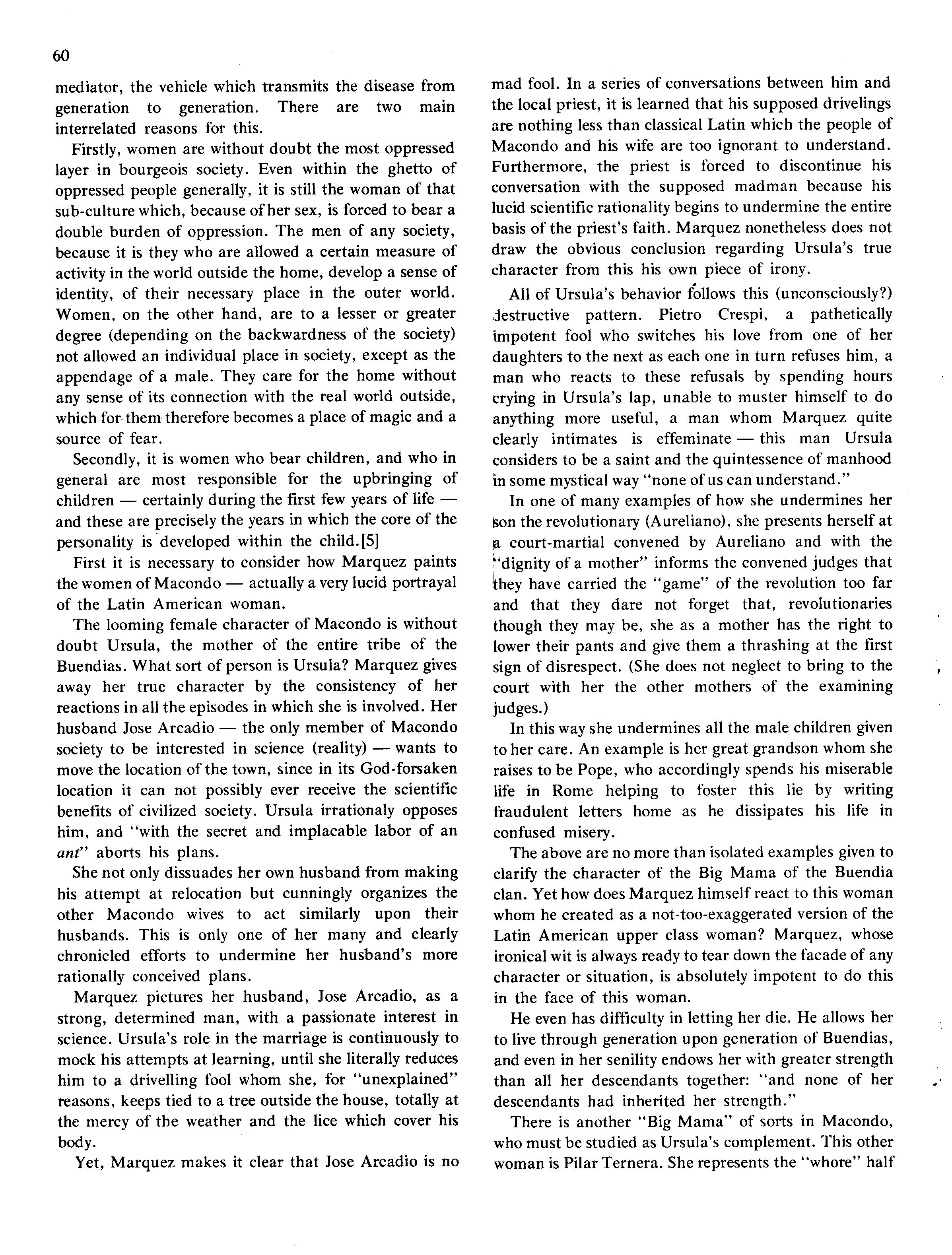 60

mediator, the vehicle which transmits the disease from generation to generation. There are two main interrelated reasons for this.

Firstly, women are without doubt the most oppressed layer in bourgeois society. Even within the ghetto of oppressed people generally, it is still the woman of that sub-culture which, because of her sex, is forced to bear a double burden of oppression. The men of any society, because it is they who are allowed a certain measure of activity in the world outside the home, develop a sense of identity, of their necessary place in the outer world. Women, on the other hand, are to a lesser or greater degree (depending on the backwardness of the society) not allowed an individual place in society, except as the appendage of a male. They care for the home without any sense of its connection with the real world outside, which for them therefore becomes a place of magic and a source of fear.

Secondly, it is women who bear children, and who in general are most responsible for the upbringing of children — certainly during the first few years of life — and these are precisely the years in which the core of the personality is developed within the child.[5]

First it is necessary to consider how Marquez paints the women of Macondo — actually a very lucid portrayal of the Latin American woman.

The looming female character of Macondo is without doubt Ursula, the mother of the entire tribe of the Buendias. What sort of person is Ursula? Marquez gives away her true character by the consistency of her reactions in all the episodes in which she is involved. Her husband Jose Arcadio — the only member of Macondo society to be interested in science (reality) — wants to move the location of the town, since in its God-forsaken location it can not possibly ever receive the scientific benefits of civilized society. Ursula irrationaly opposes him, and "with the secret and implacable labor of an ant" aborts his plans.

She not only dissuades her own husband from making his attempt at relocation but cunningly organizes the other Macondo wives to act similarly upon their husbands. This is only one of her many and clearly chronicled efforts to undermine her husband's more rationally conceived plans.

Marquez pictures her husband, Jose Arcadio, as a strong, determined man, with a passionate interest in science. Ursula's role in the marriage is continuously to mock his attempts at learning, until she literally reduces him to a drivelling fool whom she, for "unexplained" reasons, keeps tied to a tree outside the house, totally at the mercy of the weather and the lice which cover his body.

Yet, Marquez makes it clear that Jose Arcadio is no mad fool. In a series of conversations between him and the local priest, it is learned that his supposed drivelings are nothing less than classical Latin which the people of Macondo and his wife are too ignorant to understand. Furthermore, the priest is forced to discontinue his conversation with the supposed madman because his lucid scientific rationality begins to undermine the entire basis of the priest's faith. Marquez nonetheless does not draw the obvious conclusion regarding Ursula's true character from this his own piece of irony.

All of Ursula's behavior follows this (unconsciously?) destructive pattern. Pietro Crespi, a pathetically impotent fool who switches his love from one of her daughters to the next as each one in turn refuses him, a man who reacts to these refusals by spending hours crying in Ursula's lap, unable to muster himself to do anything more useful, a man whom Marquez quite clearly intimates is effeminate — this man Ursula considers to be a saint and the quintessence of manhood in some mystical way "none of us can understand."

In one of many examples of how she undermines her son the revolutionary (Aureliano), she presents herself at a court-martial convened by Aureliano and with the "dignity of a mother" informs the convened judges that they have carried the "game" of the revolution too far and that they dare not forget that, revolutionaries though they may be, she as a mother has the right to lower their pants and give them a thrashing at the first sign of disrespect. (She does not neglect to bring to the court with her the other mothers of the examining judges.)

In this way she undermines all the male children given to her care. An example is her great grandson whom she raises to be Pope, who accordingly spends his miserable life in Rome helping to foster this lie by writing fraudulent letters home as he dissipates his life in confused misery.

The above are no more than isolated examples given to clarify the character of the Big Mama of the Buendia clan. Yet how does Marquez himself react to this woman whom he created as a not-too-exaggerated version of the Latin American upper class woman? Marquez, whose ironical wit is always ready to tear down the facade of any character or situation, is absolutely impotent to do this in the face of this woman.

He even has difficulty in letting her die. He allows her to live through generation upon generation of Buendias, and even in her senility endows her with greater strength than all her descendants together: "and none of her descendants had inherited her strength."

There is another "Big Mama" of sorts in Macondo, who must be studied as Ursula's complement. This other woman is Pilar Ternera. She represents the "whore" half